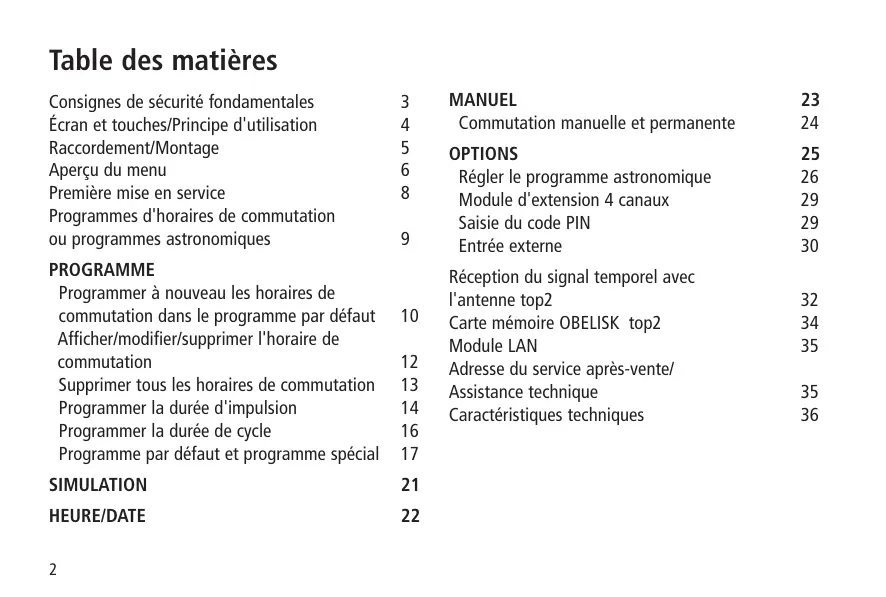 Table des matières

Consignes de sécurité fondamentales 3
Écran et touches/Principe d'utilisation 4
Raccordement/Montage 5
Aperçu du menu 6
Première mise en service 8
Programmes d'horaires de commutation ou programmes astronomiques 9

PROGRAMME
Programmer à nouveau les horaires de commutation dans le programme par défaut 10
Afficher/modifier/supprimer l'horaire de commutation 12
Supprimer tous les horaires de commutation 13
Programmer la durée d'impulsion 14
Programmer la durée de cycle 16
Programme par défaut et programme spécial 17

SIMULATION 21

HEURE/DATE 22

MANUEL 23
Commutation manuelle et permanente 24

OPTIONS 25
Régler le programme astronomique 26
Module d'extension 4 canaux 29
Saisie du code PIN 29
Entrée externe 30

Réception du signal temporel avec l'antenne top2 32
Carte mémoire OBELISK top2 34
Module LAN 35
Adresse du service après-vente/ Assistance technique 35
Caractéristiques techniques 36

2